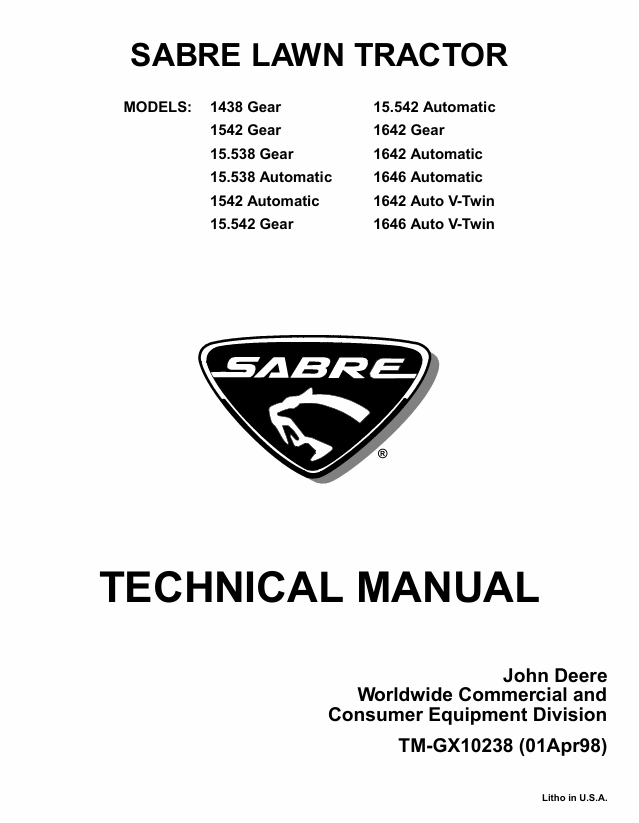 SABRE LAWN TRACTOR

MODELS: 1438 Gear
1542 Gear
15.538 Gear
15.538 Automatic
1542 Automatic
15.542 Gear

15.542 Automatic
1642 Gear
1642 Automatic
1646 Automatic
1642 Auto V-Twin
1646 Auto V-Twin

SABRE
®

TECHNICAL MANUAL

John Deere
Worldwide Commercial and
Consumer Equipment Division

TM-GX10238 (01Apr98)

Litho in U.S.A.